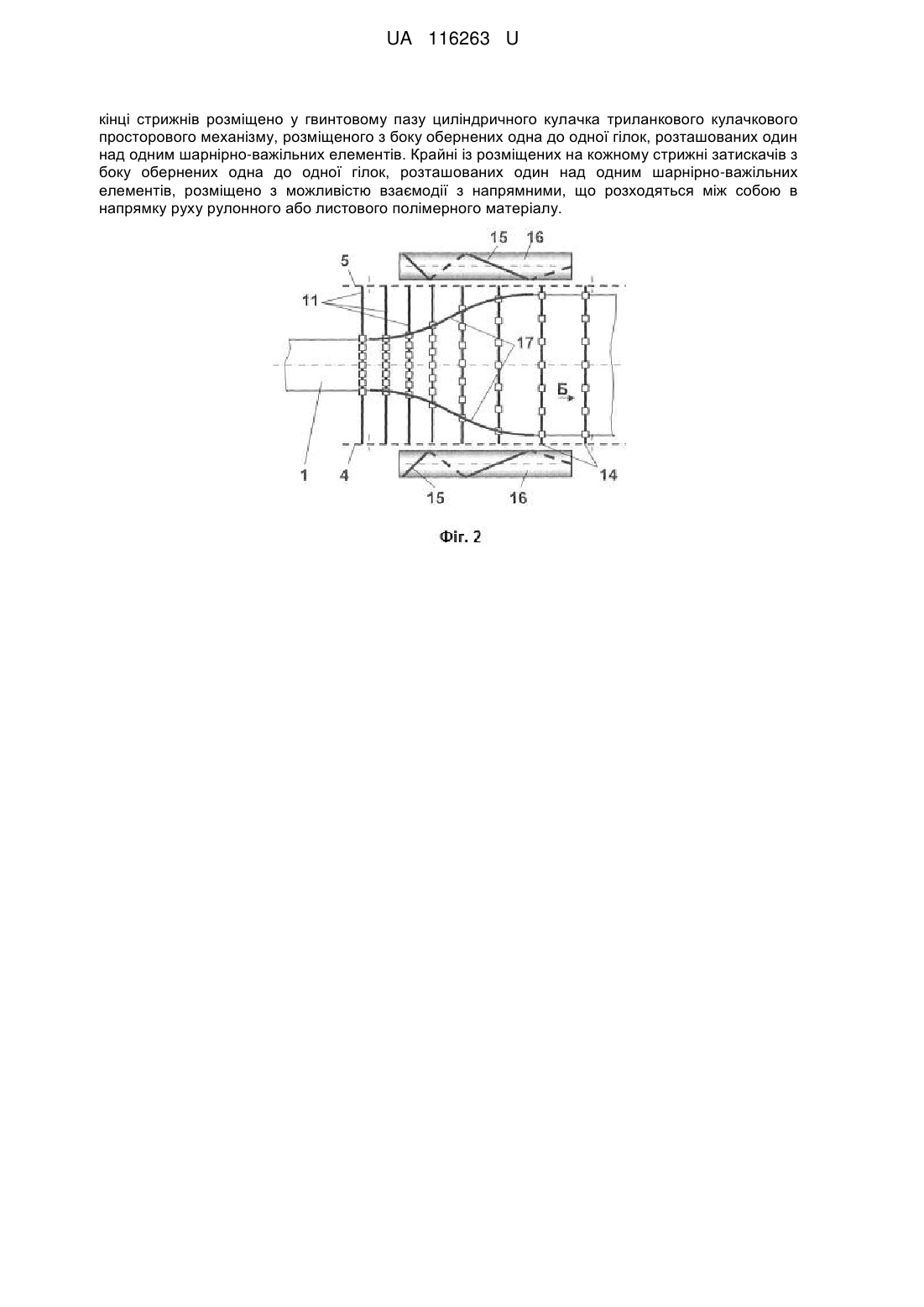 UA 116263 U

кінці стрижнів розміщено у гвинтовому пазу циліндричного кулачка триланкового кулачкового просторового механізму, розміщеного з боку обернених одна до одної гілок, розташованих один над одним шарнірно-важільних елементів. Крайні із розміщених на кожному стрижні затискачів з боку обернених одна до одної гілок, розташованих один над одним шарнірно-важільних елементів, розміщено з можливістю взаємодії з напрямними, що розходяться між собою в напрямку руху рулонного або листового полімерного матеріалу.

15 16
5
11
17
Б
1 4 14
15 16

Фіг. 2